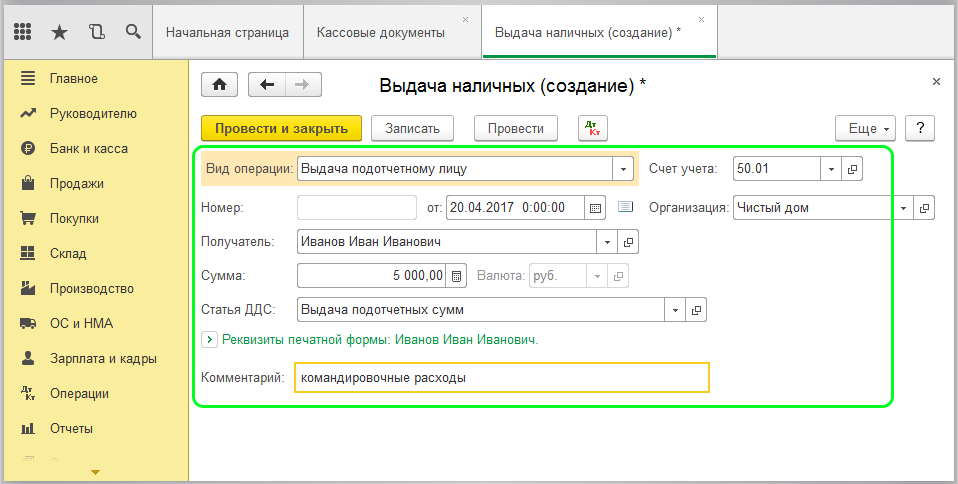 Начальная страница
Кассовые документы ×
Выдача наличных (создание) * ×

Главное
Руководителю
Банк и касса
Продажи
Покупки
Склад
Производство
ОС и НМА
Зарплата и кадры
Операции
Отчеты

Выдача наличных (создание) *
×

Провести и закрыть
Записать
Провести
Дт Кт
Еще
?

Вид операции: Выдача подотчетному лицу
Счет учета: 50.01
Номер:
от: 20.04.2017 0:00:00
Организация: Чистый дом
Получатель: Иванов Иван Иванович
Сумма: 5 000,00
Валюта: руб.
Статья ДДС: Выдача подотчетных сумм
Реквизиты печатной формы: Иванов Иван Иванович.
Комментарий: командировочные расходы